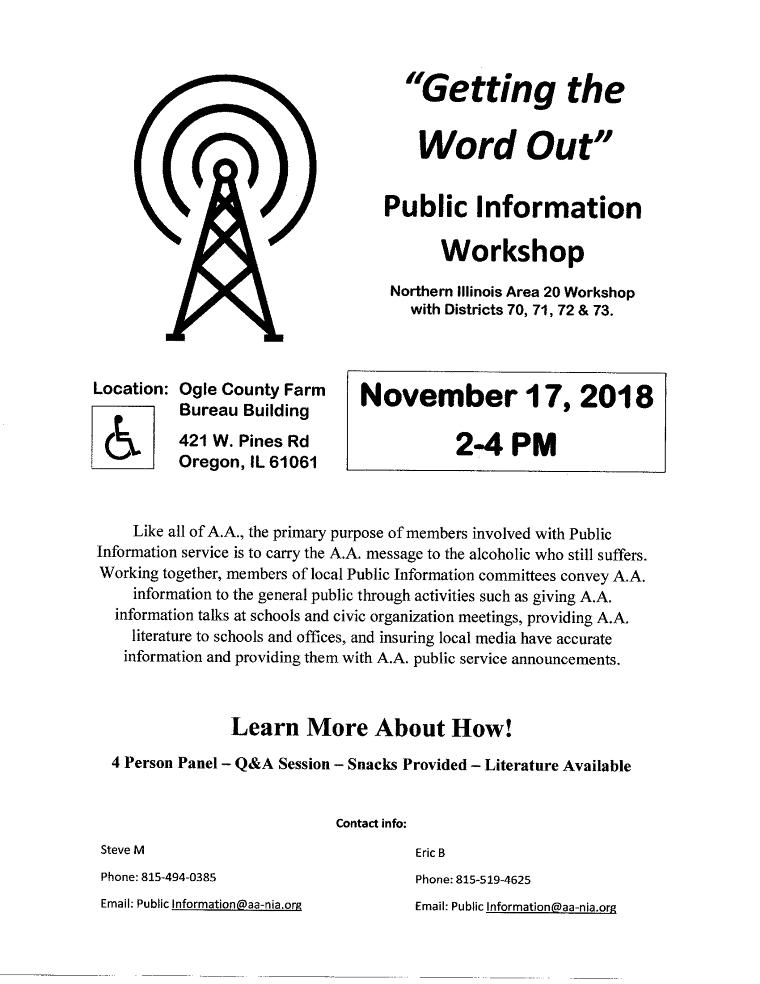 "Getting the Word Out"

Public Information Workshop

Northern Illinois Area 20 Workshop with Districts 70, 71, 72 & 73.

Location: Ogle County Farm Bureau Building
421 W. Pines Rd
Oregon, IL 61061

November 17, 2018
2-4 PM

Like all of A.A., the primary purpose of members involved with Public Information service is to carry the A.A. message to the alcoholic who still suffers. Working together, members of local Public Information committees convey A.A. information to the general public through activities such as giving A.A. information talks at schools and civic organization meetings, providing A.A. literature to schools and offices, and insuring local media have accurate information and providing them with A.A. public service announcements.

Learn More About How!

4 Person Panel – Q&A Session – Snacks Provided – Literature Available

Contact info:

Steve M
Phone: 815-494-0385
Email: Public Information@aa-nia.org

Eric B
Phone: 815-519-4625
Email: Public Information@aa-nia.org